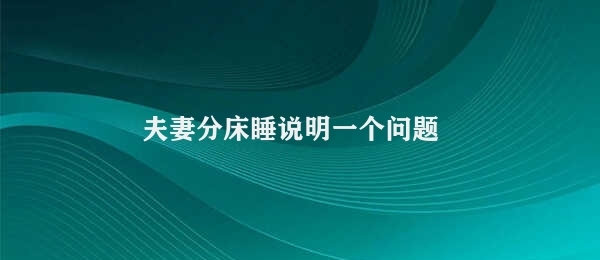 夫妻分床睡说明一个问题